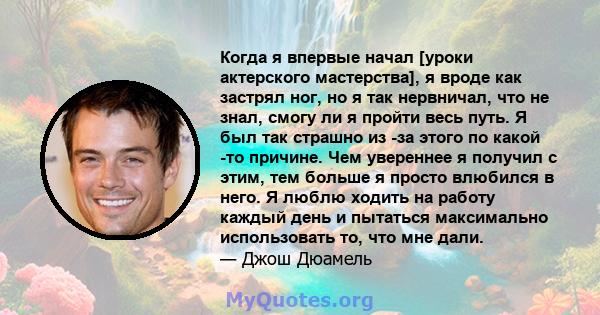 Когда я впервые начал [уроки актерского мастерства], я вроде как застрял ног, но я так нервничал, что не знал, смогу ли я пройти весь путь. Я был так страшно из -за этого по какой -то причине. Чем увереннее я получил с этим, тем больше я просто влюбился в него. Я люблю ходить на работу каждый день и пытаться максимально использовать то, что мне дали.
— Джош Дюамель

MyQuotes.org